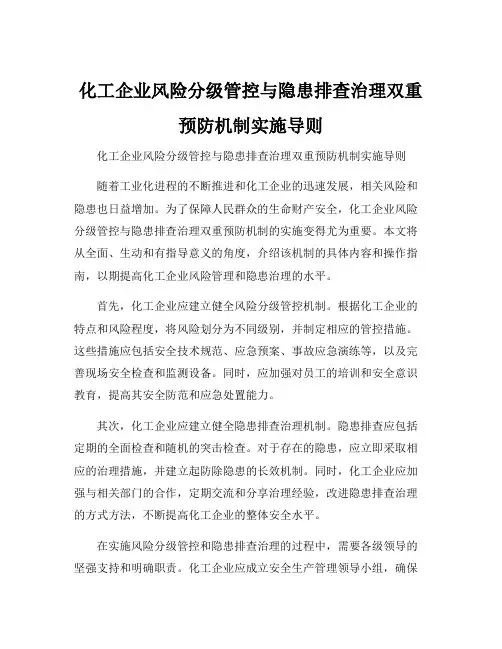 化工企业风险分级管控与隐患排查治理双重预防机制实施导则

化工企业风险分级管控与隐患排查治理双重预防机制实施导则

随着工业化进程的不断推进和化工企业的迅速发展，相关风险和隐患也日益增加。为了保障人民群众的生命财产安全，化工企业风险分级管控与隐患排查治理双重预防机制的实施变得尤为重要。本文将从全面、生动和有指导意义的角度，介绍该机制的具体内容和操作指南，以期提高化工企业风险管理和隐患治理的水平。

首先，化工企业应建立健全风险分级管控机制。根据化工企业的特点和风险程度，将风险划分为不同级别，并制定相应的管控措施。这些措施应包括安全技术规范、应急预案、事故应急演练等，以及完善现场安全检查和监测设备。同时，应加强对员工的培训和安全意识教育，提高其安全防范和应急处置能力。

其次，化工企业应建立健全隐患排查治理机制。隐患排查应包括定期的全面检查和随机的突击检查。对于存在的隐患，应立即采取相应的治理措施，并建立起防除隐患的长效机制。同时，化工企业应加强与相关部门的合作，定期交流和分享治理经验，改进隐患排查治理的方式方法，不断提高化工企业的整体安全水平。

在实施风险分级管控和隐患排查治理的过程中，需要各级领导的坚强支持和明确职责。化工企业应成立安全生产管理领导小组，确保